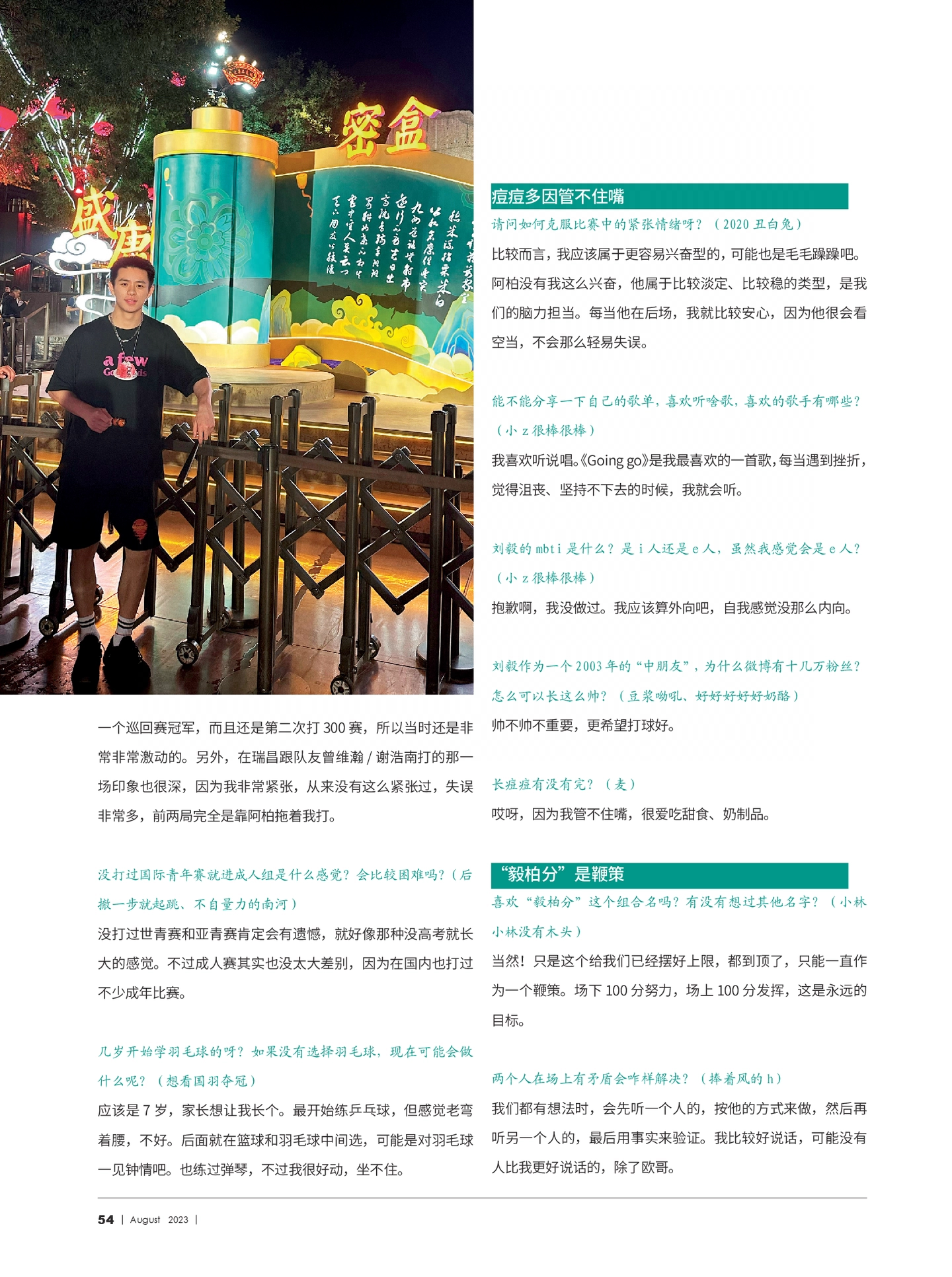 盛唐

密盒

a few

一个巡回赛冠军，而且还是第二次打 300 赛，所以当时还是非常非常激动的。另外，在瑞昌跟队友曾维瀚 / 谢浩南打的那一场印象也很深，因为我非常紧张，从来没有这么紧张过，失误非常多，前两局完全是靠阿柏拖着我打。

没打过国际青年赛就进成人组是什么感觉？会比较困难吗？（后撤一步就起跳、不自量力的南河）

没打过世青赛和亚青赛肯定会有遗憾，就好像那种没高考就长大的感觉。不过成人赛其实也没太大差别，因为在国内也打过不少成年比赛。

几岁开始学羽毛球的呀？如果没有选择羽毛球，现在可能会做什么呢？（想看国羽夺冠）

应该是 7 岁，家长想让我长个。最开始练乒乓球，但感觉老弯着腰，不好。后面就在篮球和羽毛球中间选，可能是对羽毛球一见钟情吧。也练过弹琴，不过我很好动，坐不住。

痘痘多因管不住嘴

请问如何克服比赛中的紧张情绪呀？（2020 丑白兔）

比较而言，我应该属于更容易兴奋型的，可能也是毛毛躁躁吧。阿柏没有我这么兴奋，他属于比较淡定、比较稳的类型，是我们的脑力担当。每当他在后场，我就比较安心，因为他很会看空当，不会那么轻易失误。

能不能分享一下自己的歌单，喜欢听啥歌，喜欢的歌手有哪些？（小 z 很棒很棒）

我喜欢听说唱。《Going go》是我最喜欢的一首歌，每当遇到挫折，觉得沮丧、坚持不下去的时候，我就会听。

刘毅的 mbti 是什么？是 i 人还是 e 人，虽然我感觉会是 e 人？（小 z 很棒很棒）

抱歉啊，我没做过。我应该算外向吧，自我感觉没那么内向。

刘毅作为一个 2003 年的“中朋友”，为什么微博有十几万粉丝？怎么可以长这么帅？（豆浆呦吼、好好好好好奶酪）

帅不帅不重要，更希望打球好。

长痘痘有没有完？（麦）

哎呀，因为我管不住嘴，很爱吃甜食、奶制品。

“毅柏分”是鞭策

喜欢“毅柏分”这个组合名吗？有没有想过其他名字？（小林小林没有木头）

当然！只是这个给我们已经摆好上限，都到顶了，只能一直作为一个鞭策。场下 100 分努力，场上 100 分发挥，这是永远的目标。

两个人在场上有矛盾会咋样解决？（捧着风的 h）

我们都有想法时，会先听一个人的，按他的方式来做，然后再听另一个人的，最后用事实来验证。我比较好说话，可能没有人比我更好说话的，除了欧哥。

54 | August 2023 |